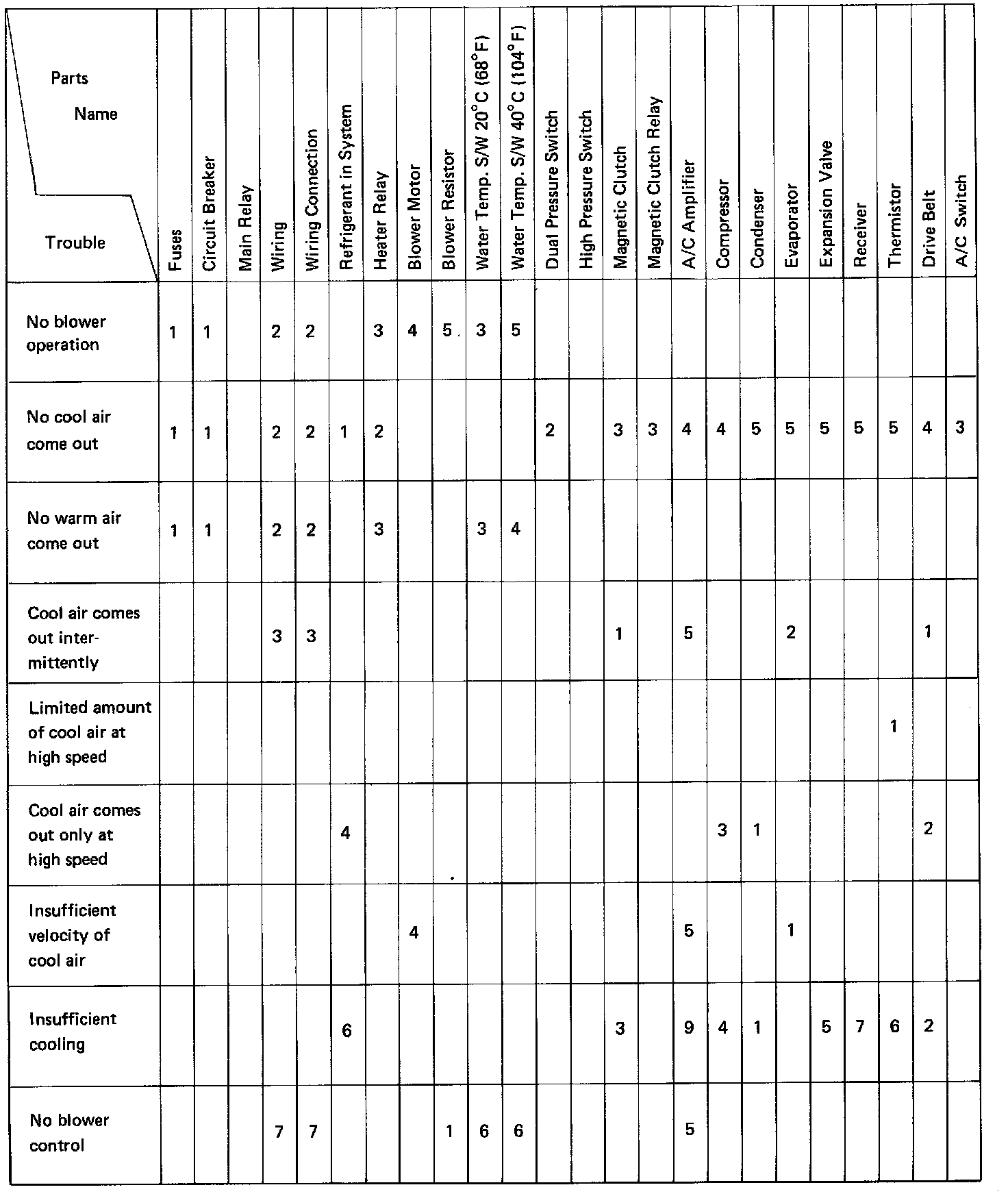 | Parts Name / Trouble | Fuses | Circuit Breaker | Main Relay | Wiring | Wiring Connection | Refrigerant in System | Heater Relay | Blower Motor | Blower Resistor | Water Temp. S/W 20°C (68°F) | Water Temp. S/W 40°C (104°F) | Dual Pressure Switch | High Pressure Switch | Magnetic Clutch | Magnetic Clutch Relay | A/C Amplifier | Compressor | Condenser | Evaporator | Expansion Valve | Receiver | Thermistor | Drive Belt | A/C Switch |
|---|---|---|---|---|---|---|---|---|---|---|---|---|---|---|---|---|---|---|---|---|---|---|---|---|
| No blower operation | 1 | 1 | | 2 | 2 | | 3 | 4 | 5 | 3 | 5 | | | | | | | | | | | | | |
| No cool air come out | 1 | 1 | | 2 | 2 | 1 | 2 | | | | | 2 | | 3 | 3 | 4 | 4 | 5 | 5 | 5 | 5 | 5 | 4 | 3 |
| No warm air come out | 1 | 1 | | 2 | 2 | | 3 | | | 3 | 4 | | | | | | | | | | | | | |
| Cool air comes out intermittently | | | | 3 | 3 | | | | | | | | | 1 | | 5 | | | 2 | | | | 1 | |
| Limited amount of cool air at high speed | | | | | | | | | | | | | | | | | | | | | | 1 | | |
| Cool air comes out only at high speed | | | | | | 4 | | | | | | | | | | | 3 | 1 | | | | | 2 | |
| Insufficient velocity of cool air | | | | | | | | 4 | | | | | | | | 5 | | | 1 | | | | | |
| Insufficient cooling | | | | | | 6 | | | | | | | | 3 | | 9 | 4 | 1 | | 5 | 7 | 6 | 2 | |
| No blower control | | | | 7 | 7 | | | | 1 | 6 | 6 | | | | | 5 | | | | | | | | |